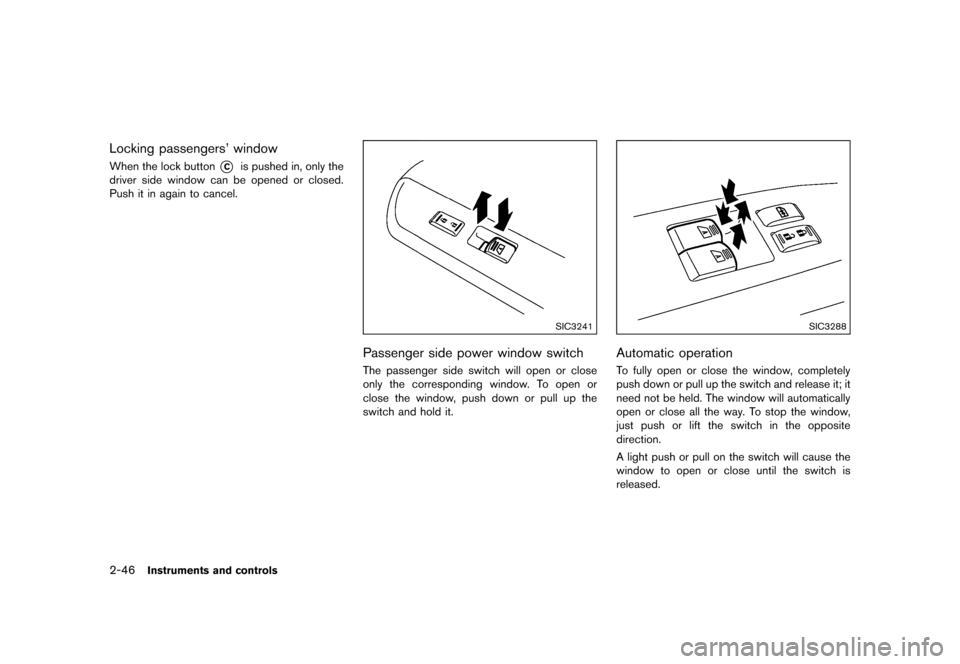 Locking passengers' window

When the lock button Ⓒ is pushed in, only the driver side window can be opened or closed. Push it in again to cancel.

SIC3241

Passenger side power window switch

The passenger side switch will open or close only the corresponding window. To open or close the window, push down or pull up the switch and hold it.

SIC3288

Automatic operation

To fully open or close the window, completely push down or pull up the switch and release it; it need not be held. The window will automatically open or close all the way. To stop the window, just push or lift the switch in the opposite direction.

A light push or pull on the switch will cause the window to open or close until the switch is released.

2-46 Instruments and controls

carmanualsonline.info